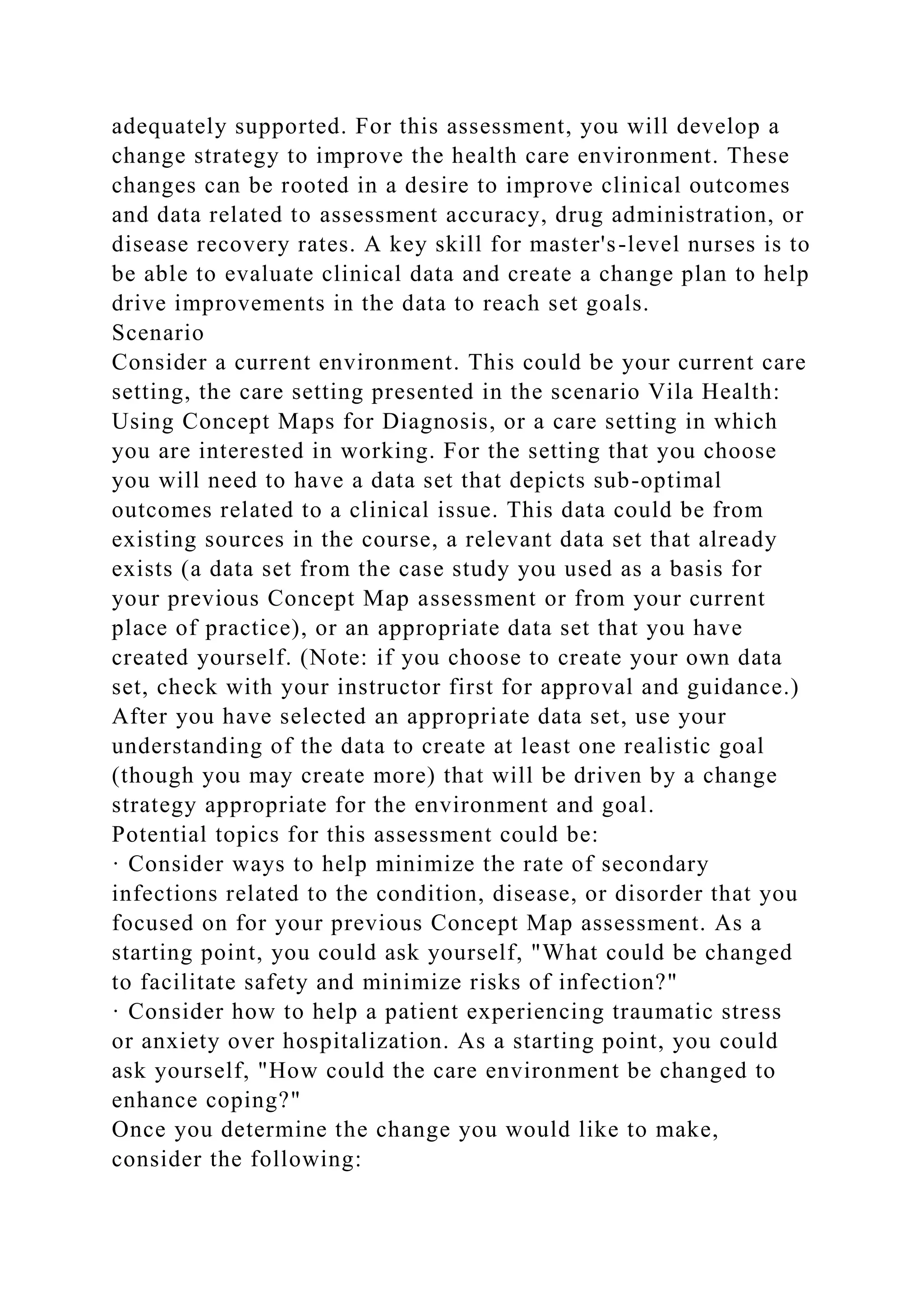 adequately supported. For this assessment, you will develop a change strategy to improve the health care environment. These changes can be rooted in a desire to improve clinical outcomes and data related to assessment accuracy, drug administration, or disease recovery rates. A key skill for master's-level nurses is to be able to evaluate clinical data and create a change plan to help drive improvements in the data to reach set goals.
Scenario
Consider a current environment. This could be your current care setting, the care setting presented in the scenario Vila Health: Using Concept Maps for Diagnosis, or a care setting in which you are interested in working. For the setting that you choose you will need to have a data set that depicts sub-optimal outcomes related to a clinical issue. This data could be from existing sources in the course, a relevant data set that already exists (a data set from the case study you used as a basis for your previous Concept Map assessment or from your current place of practice), or an appropriate data set that you have created yourself. (Note: if you choose to create your own data set, check with your instructor first for approval and guidance.)
After you have selected an appropriate data set, use your understanding of the data to create at least one realistic goal (though you may create more) that will be driven by a change strategy appropriate for the environment and goal.
Potential topics for this assessment could be:
· Consider ways to help minimize the rate of secondary infections related to the condition, disease, or disorder that you focused on for your previous Concept Map assessment. As a starting point, you could ask yourself, "What could be changed to facilitate safety and minimize risks of infection?"
· Consider how to help a patient experiencing traumatic stress or anxiety over hospitalization. As a starting point, you could ask yourself, "How could the care environment be changed to enhance coping?"
Once you determine the change you would like to make, consider the following: